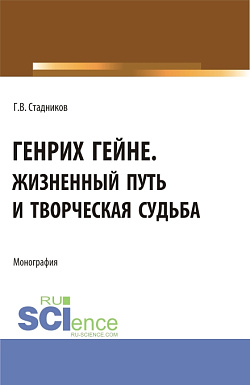 Г.В. Стадников

ГЕНРИХ ГЕЙНЕ.
ЖИЗНЕННЫЙ ПУТЬ
И ТВОРЧЕСКАЯ СУДЬБА

Монография

RU
SCIence
RU-SCIENCE.COM